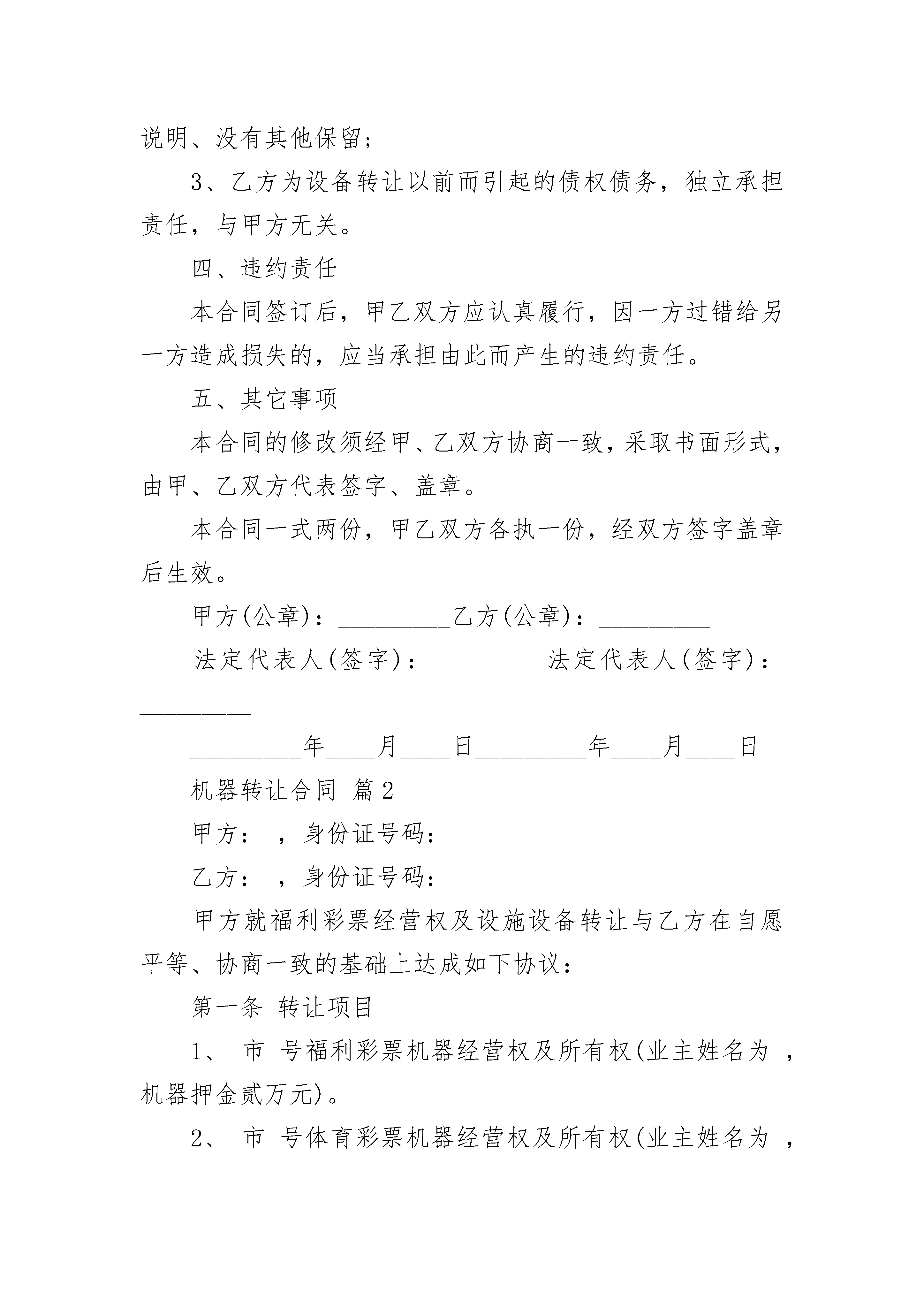 说明、没有其他保留；

3、乙方为设备转让以前而引起的债权债务，独立承担责任，与甲方无关。

四、违约责任

本合同签订后，甲乙双方应认真履行，因一方过错给另一方造成损失的，应当承担由此而产生的违约责任。

五、其它事项

本合同的修改须经甲、乙双方协商一致，采取书面形式，由甲、乙双方代表签字、盖章。

本合同一式两份，甲乙双方各执一份，经双方签字盖章后生效。

甲方(公章)：_________乙方(公章)：_________

法定代表人(签字)：_________法定代表人(签字)：_________

_________年____月____日_________年____月____日

机器转让合同 篇2

甲方： ，身份证号码：

乙方： ，身份证号码：

甲方就福利彩票经营权及设施设备转让与乙方在自愿平等、协商一致的基础上达成如下协议：

第一条 转让项目

1、 市 号福利彩票机器经营权及所有权(业主姓名为 ，机器押金贰万元)。

2、 市 号体育彩票机器经营权及所有权(业主姓名为 ，